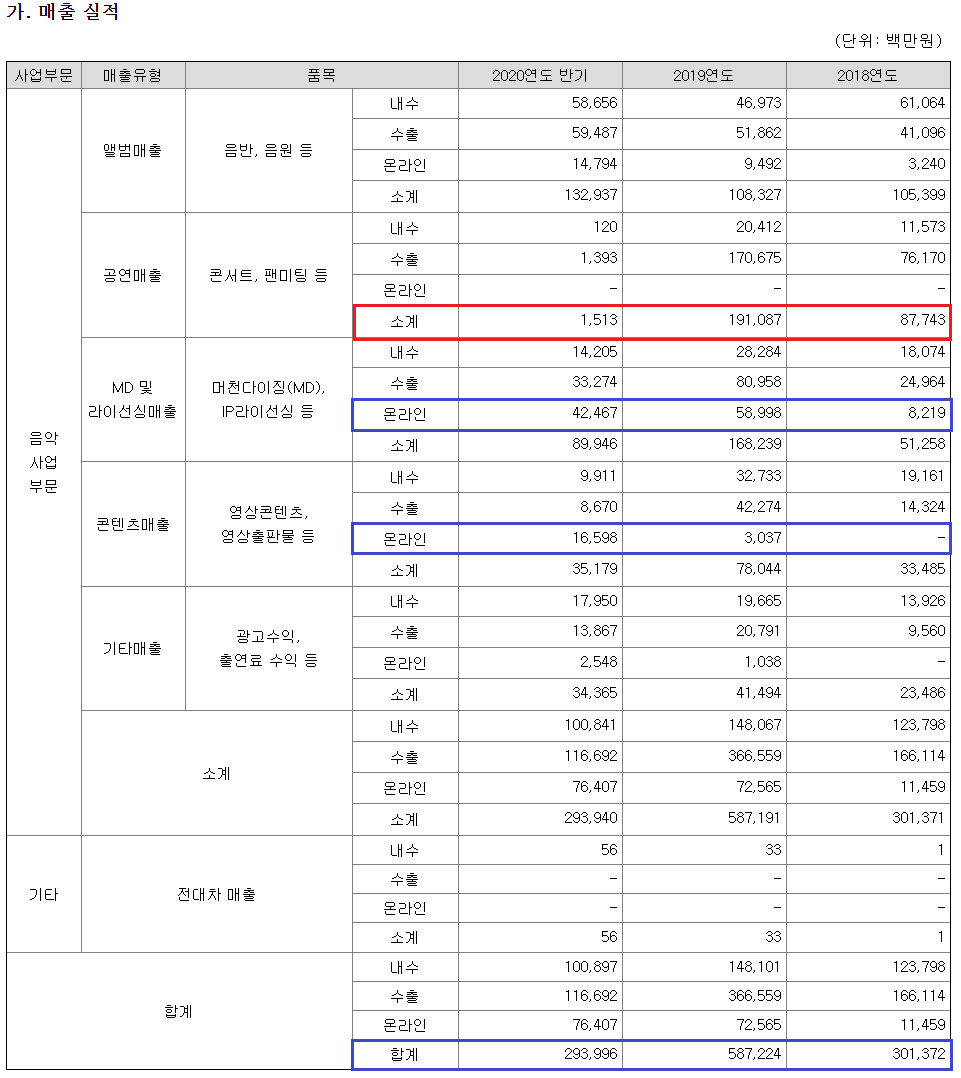 가. 매출 실적

(단위: 백만원)

| 사업부문 | 매출유형 | 품목 | | 2020연도 반기 | 2019연도 | 2018연도 |
|---|---|---|---|---|---|---|
| 음악 사업 부문 | 앨범매출 | 음반, 음원 등 | 내수 | 58,656 | 46,973 | 61,064 |
| | | | 수출 | 59,487 | 51,862 | 41,096 |
| | | | 온라인 | 14,794 | 9,492 | 3,240 |
| | | | 소계 | 132,937 | 108,327 | 105,399 |
| | 공연매출 | 콘서트, 팬미팅 등 | 내수 | 120 | 20,412 | 11,573 |
| | | | 수출 | 1,393 | 170,675 | 76,170 |
| | | | 온라인 | - | - | - |
| | | | 소계 | 1,513 | 191,087 | 87,743 |
| | MD 및 라이선싱매출 | 머천다이징(MD), IP라이선싱 등 | 내수 | 14,205 | 28,284 | 18,074 |
| | | | 수출 | 33,274 | 80,958 | 24,964 |
| | | | 온라인 | 42,467 | 58,998 | 8,219 |
| | | | 소계 | 89,946 | 168,239 | 51,258 |
| | 콘텐츠매출 | 영상콘텐츠, 영상출판물 등 | 내수 | 9,911 | 32,733 | 19,161 |
| | | | 수출 | 8,670 | 42,274 | 14,324 |
| | | | 온라인 | 16,598 | 3,037 | - |
| | | | 소계 | 35,179 | 78,044 | 33,485 |
| | 기타매출 | 광고수익, 출연료 수익 등 | 내수 | 17,950 | 19,665 | 13,926 |
| | | | 수출 | 13,867 | 20,791 | 9,560 |
| | | | 온라인 | 2,548 | 1,038 | - |
| | | | 소계 | 34,365 | 41,494 | 23,486 |
| | 소계 | | 내수 | 100,841 | 148,067 | 123,798 |
| | | | 수출 | 116,692 | 366,559 | 166,114 |
| | | | 온라인 | 76,407 | 72,565 | 11,459 |
| | | | 소계 | 293,940 | 587,191 | 301,371 |
| 기타 | 전대차 매출 | | 내수 | 56 | 33 | 1 |
| | | | 수출 | - | - | - |
| | | | 온라인 | - | - | - |
| | | | 소계 | 56 | 33 | 1 |
| 합계 | | | 내수 | 100,897 | 148,101 | 123,798 |
| | | | 수출 | 116,692 | 366,559 | 166,114 |
| | | | 온라인 | 76,407 | 72,565 | 11,459 |
| | | | 합계 | 293,996 | 587,224 | 301,372 |